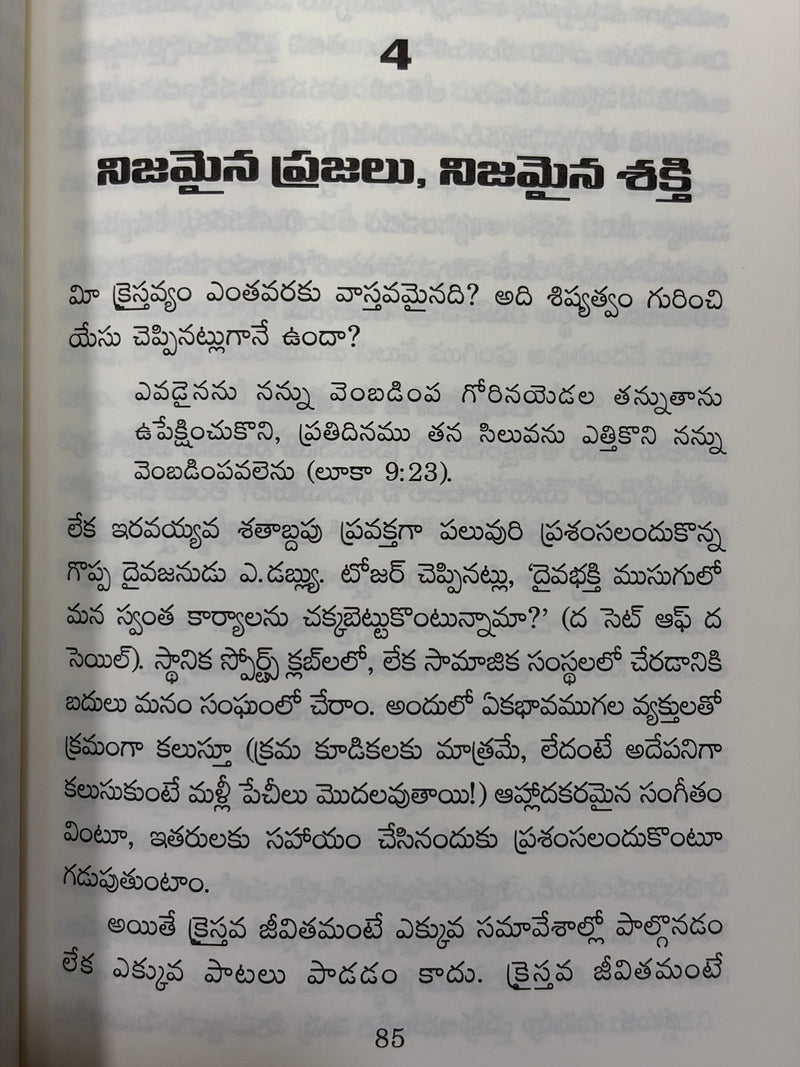 4

నిజమైన ప్రజలు, నిజమైన శక్తి

మీ క్రైస్తవ్యం ఎంతవరకు వాస్తవమైనది? అది శిష్యత్వం గురించి యేసు చెప్పినట్లుగానే ఉందా?

ఎవడైనను నన్ను వెంబడింప గోరినయెడల తన్నుతాను ఉపేక్షించుకొని, ప్రతిదినము తన సిలువను ఎత్తికొని నన్ను వెంబడింపవలెను (లూకా 9:23).

లేక ఇరవయ్యవ శతాబ్దపు ప్రవక్తగా పలువురి ప్రశంసలందుకొన్న గొప్ప దైవజనుడు ఎ.డబ్ల్యు. టోజర్ చెప్పినట్లు, 'దైవభక్తి ముసుగులో మన స్వంత కార్యాలను చక్కబెట్టుకొంటున్నామా?' (ద సెట్ ఆఫ్ ద సెయిల్). స్థానిక స్పోర్ట్స్ క్లబ్‌లలో, లేక సామాజిక సంస్థలలో చేరడానికి బదులు మనం సంఘంలో చేరాం. అందులో ఏకభావముగల వ్యక్తులతో క్రమంగా కలుస్తూ (క్రమ కూడికలకు మాత్రమే, లేదంటే అదేపనిగా కలుసుకుంటే మళ్లీ పేచీలు మొదలవుతాయి!) ఆహ్లాదకరమైన సంగీతం వింటూ, ఇతరులకు సహాయం చేసినందుకు ప్రశంసలందుకొంటూ గడుపుతుంటాం.

అయితే క్రైస్తవ జీవితమంటే ఎక్కువ సమావేశాల్లో పాల్గొనడం లేక ఎక్కువ పాటలు పాడడం కాదు. క్రైస్తవ జీవితమంటే

85